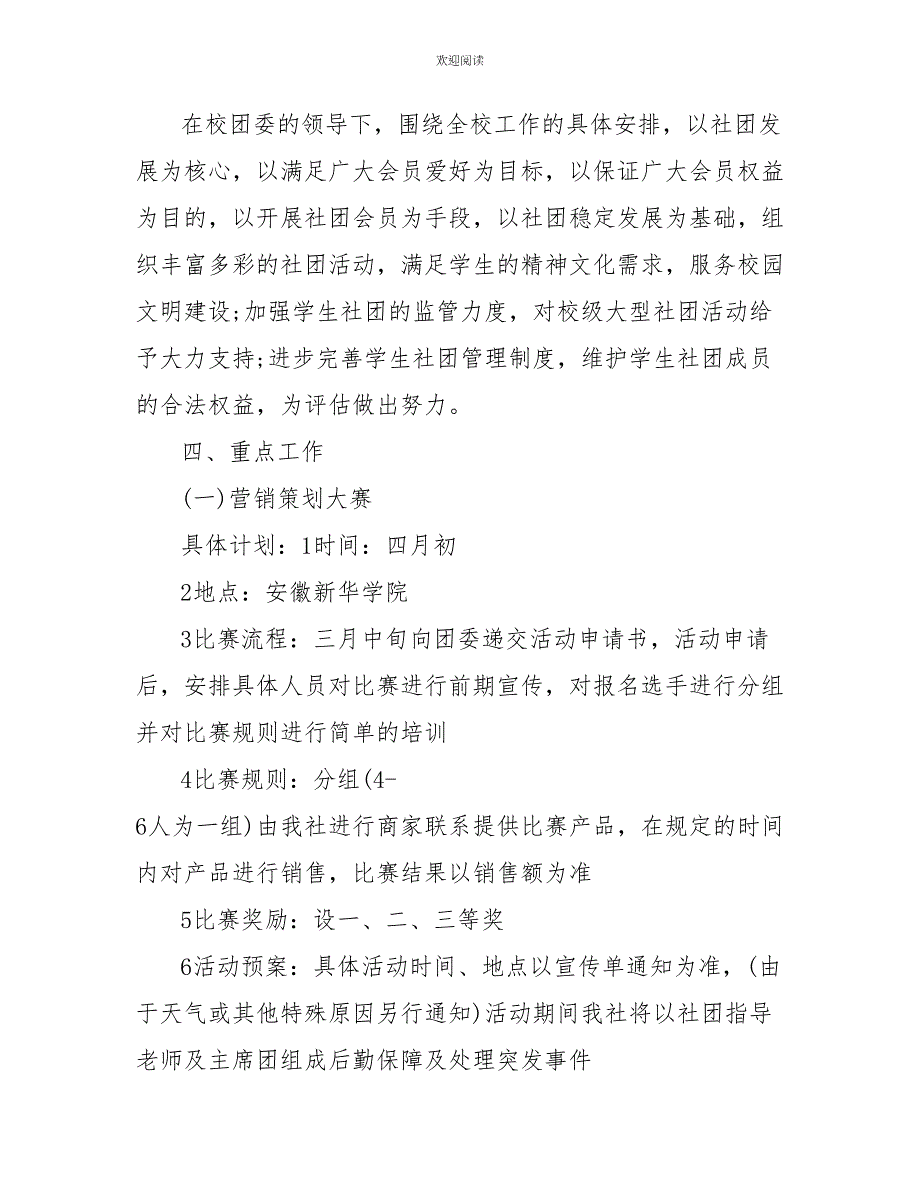 欢迎阅读

在校团委的领导下，围绕全校工作的具体安排，以社团发展为核心，以满足广大会员爱好为目标，以保证广大会员权益为目的，以开展社团会员为手段，以社团稳定发展为基础，组织丰富多彩的社团活动，满足学生的精神文化需求，服务校园文明建设;加强学生社团的监管力度，对校级大型社团活动给予大力支持;进步完善学生社团管理制度，维护学生社团成员的合法权益，为评估做出努力。

四、重点工作

(一)营销策划大赛

具体计划：1时间：四月初

2地点：安徽新华学院

3比赛流程：三月中旬向团委递交活动申请书，活动申请后，安排具体人员对比赛进行前期宣传，对报名选手进行分组并对比赛规则进行简单的培训

4比赛规则：分组(4-6人为一组)由我社进行商家联系提供比赛产品，在规定的时间内对产品进行销售，比赛结果以销售额为准

5比赛奖励：设一、二、三等奖

6活动预案：具体活动时间、地点以宣传单通知为准，(由于天气或其他特殊原因另行通知)活动期间我社将以社团指导老师及主席团组成后勤保障及处理突发事件